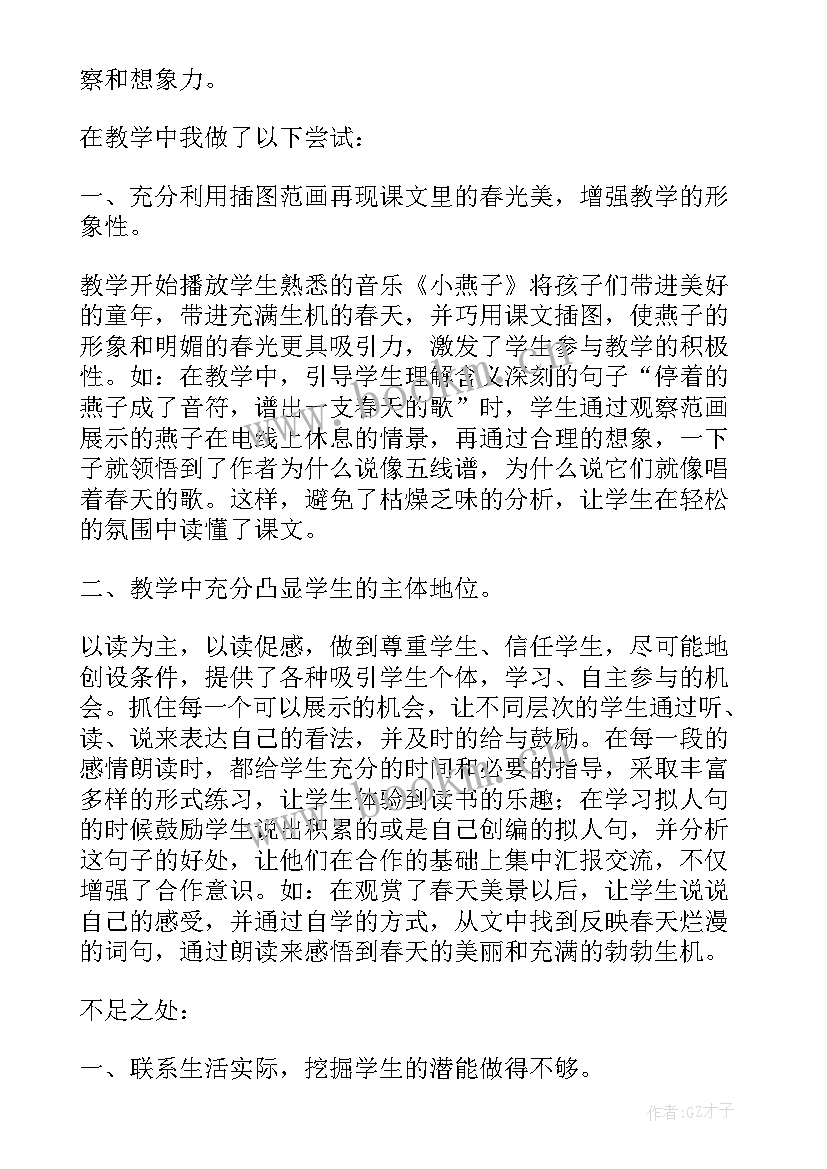 察和想象力。

在教学中我做了以下尝试：

一、充分利用插图范画再现课文里的春光美，增强教学的形象性。

教学开始播放学生熟悉的音乐《小燕子》将孩子们带进美好的童年，带进充满生机的春天，并巧用课文插图，使燕子的形象和明媚的春光更具吸引力，激发了学生参与教学的积极性。如：在教学中，引导学生理解含义深刻的句子“停着的燕子成了音符，谱出一支春天的歌”时，学生通过观察范画展示的燕子在电线上休息的情景，再通过合理的想象，一下子就领悟到了作者为什么说像五线谱，为什么说它们就像唱着春天的歌。这样，避免了枯燥乏味的分析，让学生在轻松的氛围中读懂了课文。

二、教学中充分凸显学生的主体地位。

以读为主，以读促感，做到尊重学生、信任学生，尽可能地创设条件，提供了各种吸引学生个体，学习、自主参与的机会。抓住每一个可以展示的机会，让不同层次的学生通过听、读、说来表达自己的看法，并及时的给与鼓励。在每一段的感情朗读时，都给学生充分的时间和必要的指导，采取丰富多样的形式练习，让学生体验到读书的乐趣；在学习拟人句的时候鼓励学生说出积累的或是自己创编的拟人句，并分析这句子的好处，让他们在合作的基础上集中汇报交流，不仅增强了合作意识。如：在观赏了春天美景以后，让学生说说自己的感受，并通过自学的方式，从文中找到反映春天烂漫的词句，通过朗读来感悟到春天的美丽和充满的勃勃生机。

不足之处：

一、联系生活实际，挖掘学生的潜能做得不够。

作者:GZ才子